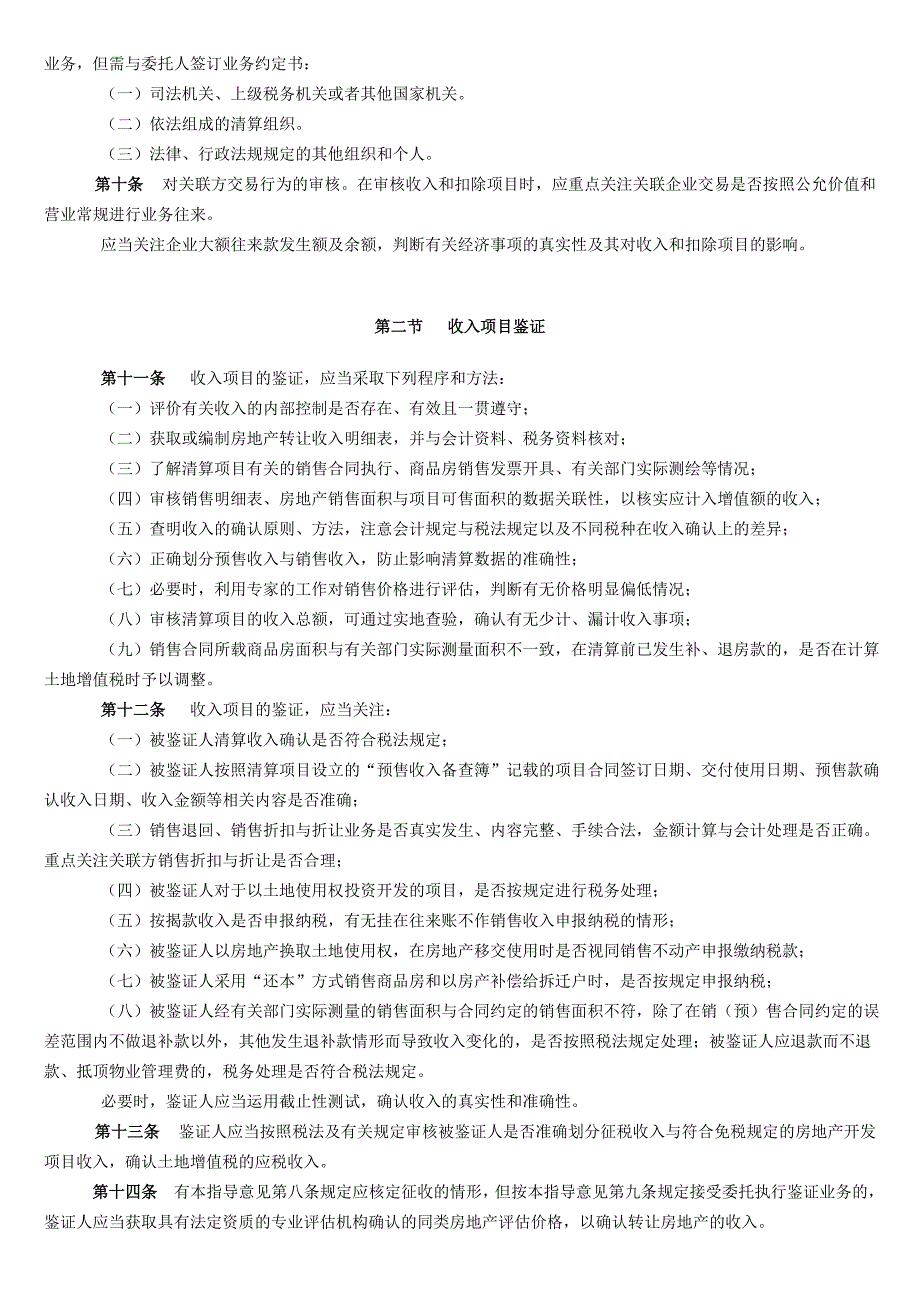 业务，但需与委托人签订业务约定书：

（一）司法机关、上级税务机关或者其他国家机关。

（二）依法组成的清算组织。

（三）法律、行政法规规定的其他组织和个人。

第十条　对关联方交易行为的审核。在审核收入和扣除项目时，应重点关注关联企业交易是否按照公允价值和营业常规进行业务往来。

应当关注企业大额往来款发生额及余额，判断有关经济事项的真实性及其对收入和扣除项目的影响。

第二节　收入项目鉴证

第十一条　收入项目的鉴证，应当采取下列程序和方法：

（一）评价有关收入的内部控制是否存在、有效且一贯遵守；

（二）获取或编制房地产转让收入明细表，并与会计资料、税务资料核对；

（三）了解清算项目有关的销售合同执行、商品房销售发票开具、有关部门实际测绘等情况；

（四）审核销售明细表、房地产销售面积与项目可售面积的数据关联性，以核实应计入增值额的收入；

（五）查明收入的确认原则、方法，注意会计规定与税法规定以及不同税种在收入确认上的差异；

（六）正确划分预售收入与销售收入，防止影响清算数据的准确性；

（七）必要时，利用专家的工作对销售价格进行评估，判断有无价格明显偏低情况；

（八）审核清算项目的收入总额，可通过实地查验，确认有无少计、漏计收入事项；

（九）销售合同所载商品房面积与有关部门实际测量面积不一致，在清算前已发生补、退房款的，是否在计算土地增值税时予以调整。

第十二条　收入项目的鉴证，应当关注：

（一）被鉴证人清算收入确认是否符合税法规定；

（二）被鉴证人按照清算项目设立的“预售收入备查簿”记载的项目合同签订日期、交付使用日期、预售款确认收入日期、收入金额等相关内容是否准确；

（三）销售退回、销售折扣与折让业务是否真实发生、内容完整、手续合法，金额计算与会计处理是否正确。重点关注关联方销售折扣与折让是否合理；

（四）被鉴证人对于以土地使用权投资开发的项目，是否按规定进行税务处理；

（五）按揭款收入是否申报纳税，有无挂在往来账不作销售收入申报纳税的情形；

（六）被鉴证人以房地产换取土地使用权，在房地产移交使用时是否视同销售不动产申报缴纳税款；

（七）被鉴证人采用“还本”方式销售商品房和以房产补偿给拆迁户时，是否按规定申报纳税；

（八）被鉴证人经有关部门实际测量的销售面积与合同约定的销售面积不符，除了在销（预）售合同约定的误差范围内不做退补款以外，其他发生退补款情形而导致收入变化的，是否按照税法规定处理；被鉴证人应退款而不退款、抵顶物业管理费的，税务处理是否符合税法规定。

必要时，鉴证人应当运用截止性测试，确认收入的真实性和准确性。

第十三条　鉴证人应当按照税法及有关规定审核被鉴证人是否准确划分征税收入与符合免税规定的房地产开发项目收入，确认土地增值税的应税收入。

第十四条　有本指导意见第八条规定应核定征收的情形，但按本指导意见第九条规定接受委托执行鉴证业务的，鉴证人应当获取具有法定资质的专业评估机构确认的同类房地产评估价格，以确认转让房地产的收入。